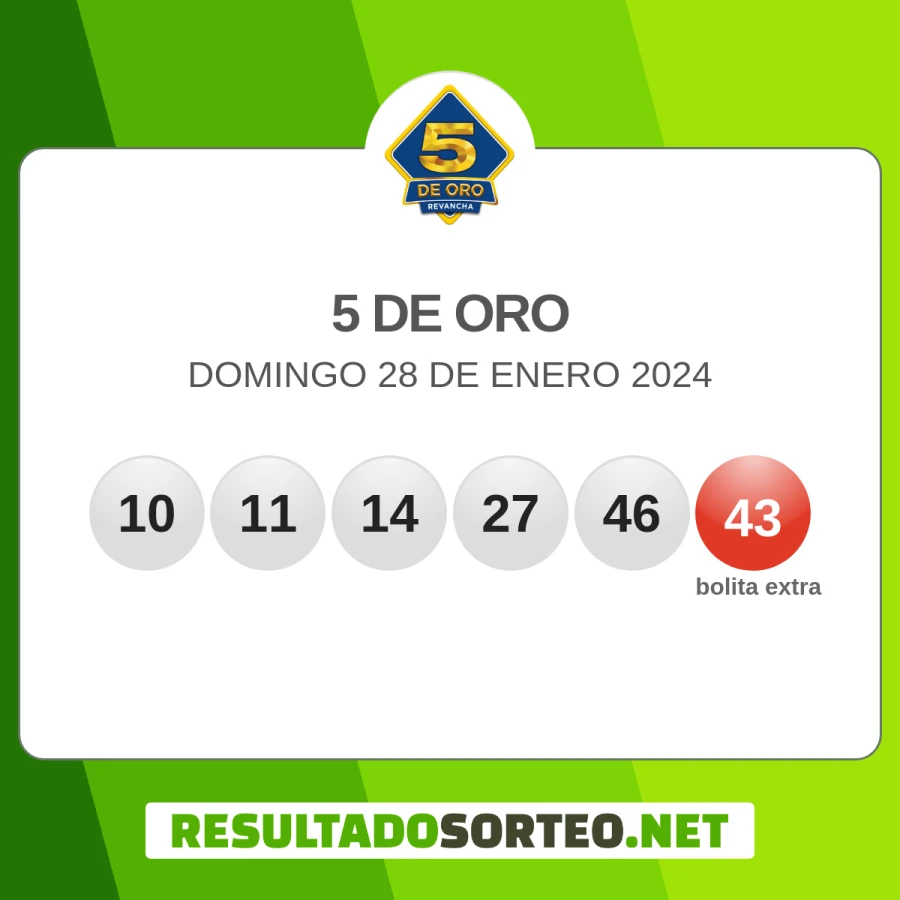 5
DE ORO
REVANCHA

5 DE ORO

DOMINGO 28 DE ENERO 2024

10 11 14 27 46 43

bolita extra

RESULTADOSORTEO.NET